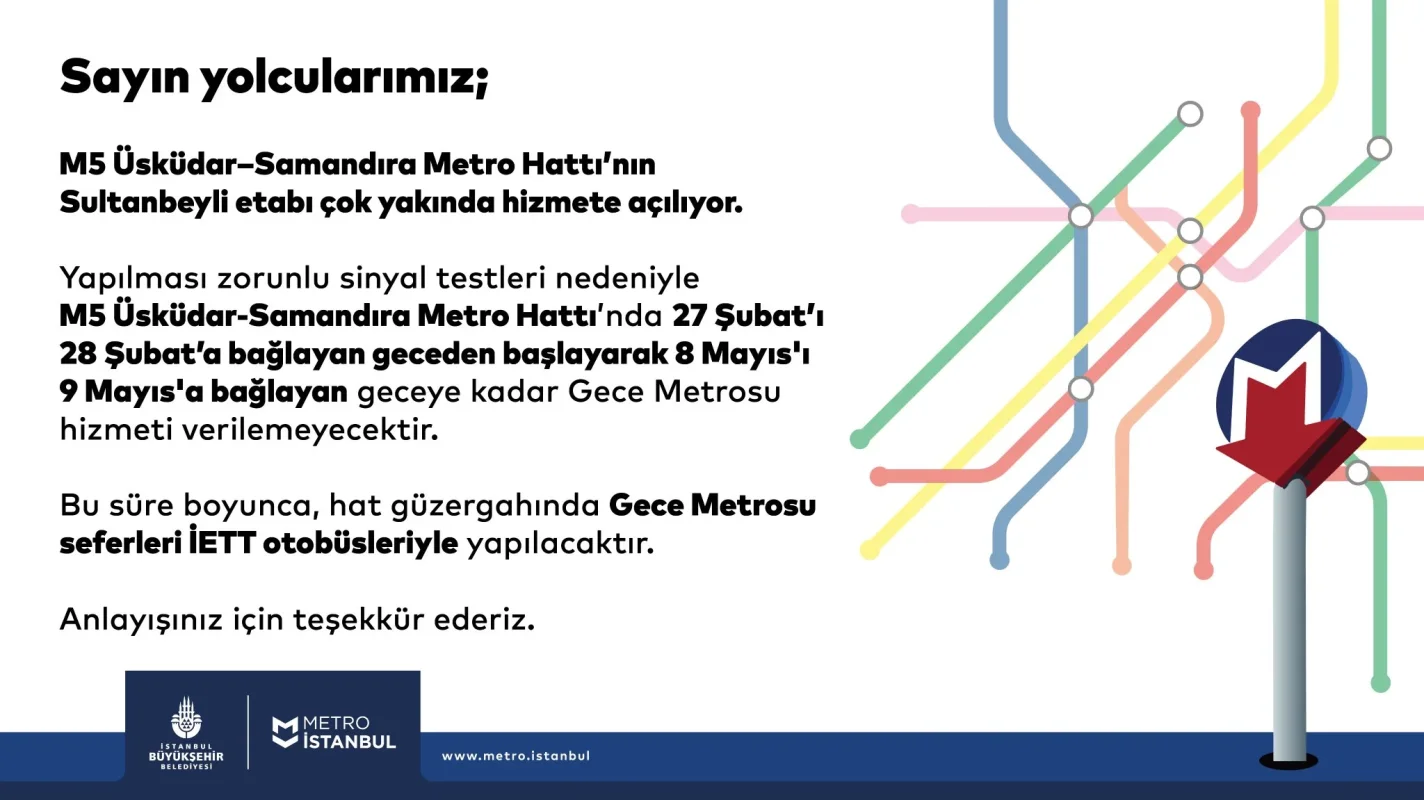 Sayın yolcularımız;

M5 Üsküdar–Samandıra Metro Hattı'nın Sultanbeyli etabı çok yakında hizmete açılıyor.

Yapılması zorunlu sinyal testleri nedeniyle M5 Üsküdar-Samandıra Metro Hattı'nda 27 Şubat'ı 28 Şubat'a bağlayan geceden başlayarak 8 Mayıs'ı 9 Mayıs'a bağlayan geceye kadar Gece Metrosu hizmeti verilemeyecektir.

Bu süre boyunca, hat güzergahında Gece Metrosu seferleri İETT otobüsleriyle yapılacaktır.

Anlayışınız için teşekkür ederiz.

İSTANBUL BÜYÜKŞEHİR BELEDİYESİ

METRO İSTANBUL

www.metro.istanbul